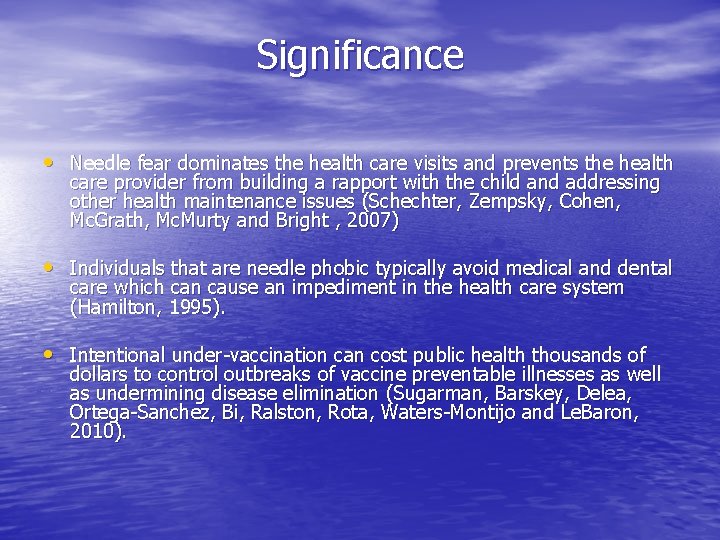 Significance

• Needle fear dominates the health care visits and prevents the health care provider from building a rapport with the child and addressing other health maintenance issues (Schechter, Zempsky, Cohen, McGrath, McMurty and Bright , 2007)

• Individuals that are needle phobic typically avoid medical and dental care which can cause an impediment in the health care system (Hamilton, 1995).

• Intentional under-vaccination can cost public health thousands of dollars to control outbreaks of vaccine preventable illnesses as well as undermining disease elimination (Sugarman, Barskey, Delea, Ortega-Sanchez, Bi, Ralston, Rota, Waters-Montijo and LeBaron, 2010).